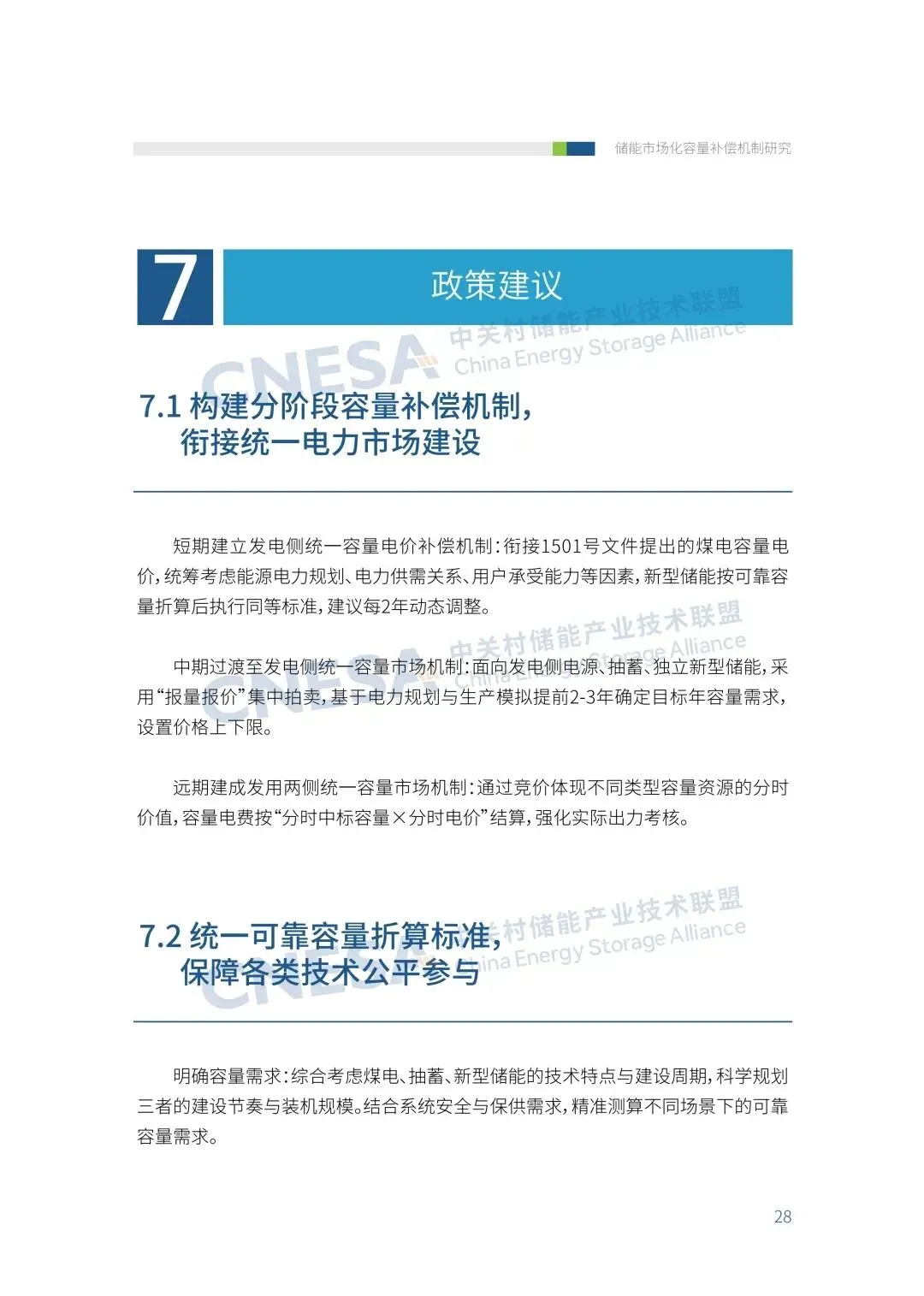 储能市场化容量补偿机制研究

7 政策建议

CNESA 中关村储能产业技术联盟 China Energy Storage Alliance

7.1 构建分阶段容量补偿机制，衔接统一电力市场建设

短期建立发电侧统一容量电价补偿机制：衔接1501号文件提出的煤电容量电价，统筹考虑能源电力规划、电力供需关系、用户承受能力等因素，新型储能按可靠容量折算后执行同等标准，建议每2年动态调整。

中期过渡至发电侧统一容量市场机制：面向发电侧电源、抽蓄、独立新型储能，采用“报量报价”集中拍卖，基于电力规划与生产模拟提前2-3年确定目标年容量需求，设置价格上下限。

远期建成发用两侧统一容量市场机制：通过竞价体现不同类型容量资源的分时价值，容量电费按“分时中标容量×分时电价”结算，强化实际出力考核。

7.2 统一可靠容量折算标准，保障各类技术公平参与

明确容量需求：综合考虑煤电、抽蓄、新型储能的技术特点与建设周期，科学规划三者的建设节奏与装机规模。结合系统安全与保供需求，精准测算不同场景下的可靠容量需求。

28